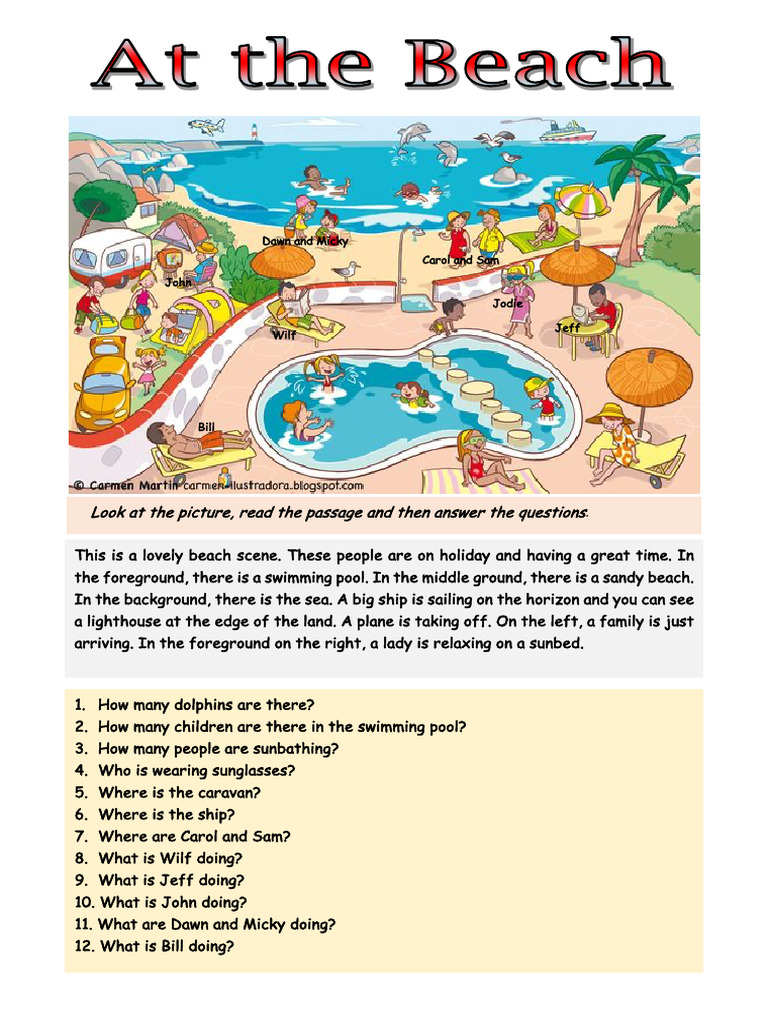 At the Beach

Dawn and Micky
Carol and Sam
John
Jodie
Jeff
Wilf
Bill
© Carmen Martín carmen-ilustradora.blogspot.com

Look at the picture, read the passage and then answer the questions.

This is a lovely beach scene. These people are on holiday and having a great time. In the foreground, there is a swimming pool. In the middle ground, there is a sandy beach. In the background, there is the sea. A big ship is sailing on the horizon and you can see a lighthouse at the edge of the land. A plane is taking off. On the left, a family is just arriving. In the foreground on the right, a lady is relaxing on a sunbed.

1. How many dolphins are there?
2. How many children are there in the swimming pool?
3. How many people are sunbathing?
4. Who is wearing sunglasses?
5. Where is the caravan?
6. Where is the ship?
7. Where are Carol and Sam?
8. What is Wilf doing?
9. What is Jeff doing?
10. What is John doing?
11. What are Dawn and Micky doing?
12. What is Bill doing?